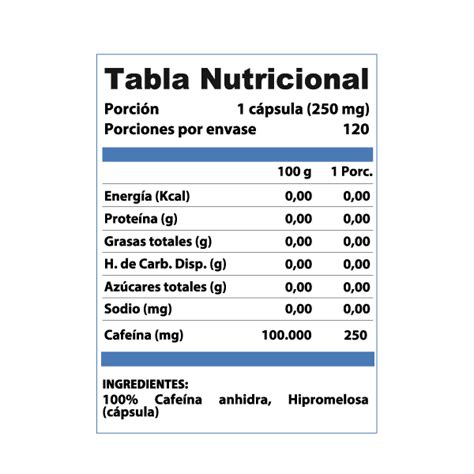 Tabla Nutricional

Porción 1 cápsula (250 mg)
Porciones por envase 120

| | 100 g | 1 Porc. |
|---|---|---|
| Energía (Kcal) | 0,00 | 0,00 |
| Proteína (g) | 0,00 | 0,00 |
| Grasas totales (g) | 0,00 | 0,00 |
| H. de Carb. Disp. (g) | 0,00 | 0,00 |
| Azúcares totales (g) | 0,00 | 0,00 |
| Sodio (mg) | 0,00 | 0,00 |
| Cafeína (mg) | 100.000 | 250 |

INGREDIENTES:
100% Cafeína anhidra, Hipromelosa (cápsula)